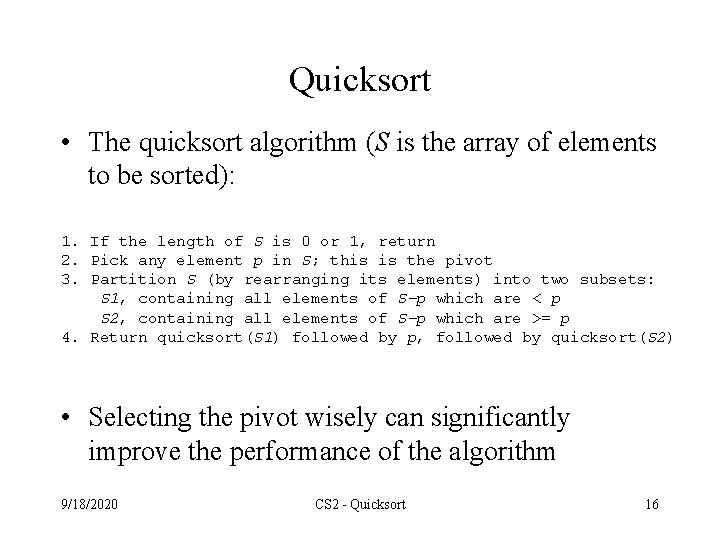 Quicksort

• The quicksort algorithm (S is the array of elements to be sorted):

1. If the length of S is 0 or 1, return
2. Pick any element p in S; this is the pivot
3. Partition S (by rearranging its elements) into two subsets:
S1, containing all elements of S–p which are < p
S2, containing all elements of S–p which are >= p
4. Return quicksort(S1) followed by p, followed by quicksort(S2)

• Selecting the pivot wisely can significantly improve the performance of the algorithm

9/18/2020

CS2 - Quicksort

16